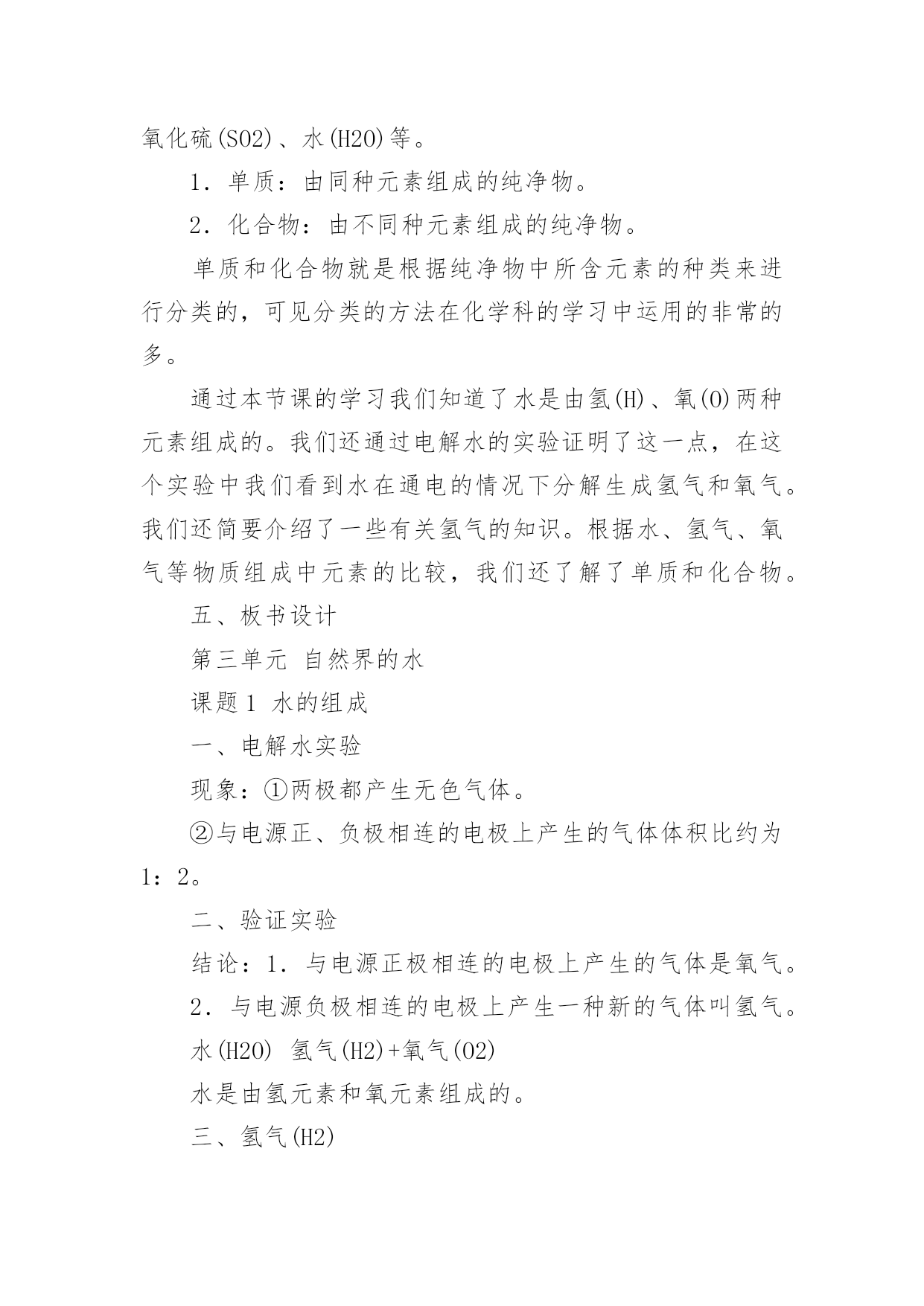 氧化硫(SO2)、水(H2O)等。

1．单质：由同种元素组成的纯净物。

2．化合物：由不同种元素组成的纯净物。

单质和化合物就是根据纯净物中所含元素的种类来进行分类的，可见分类的方法在化学科的学习中运用的非常的多。

通过本节课的学习我们知道了水是由氢(H)、氧(O)两种元素组成的。我们还通过电解水的实验证明了这一点，在这个实验中我们看到水在通电的情况下分解生成氢气和氧气。我们还简要介绍了一些有关氢气的知识。根据水、氢气、氧气等物质组成中元素的比较，我们还了解了单质和化合物。

五、板书设计

第三单元 自然界的水

课题1 水的组成

一、电解水实验

现象：①两极都产生无色气体。

②与电源正、负极相连的电极上产生的气体体积比约为1：2。

二、验证实验

结论：1．与电源正极相连的电极上产生的气体是氧气。

2．与电源负极相连的电极上产生一种新的气体叫氢气。

水(H2O) 氢气(H2)+氧气(O2)

水是由氢元素和氧元素组成的。

三、氢气(H2)